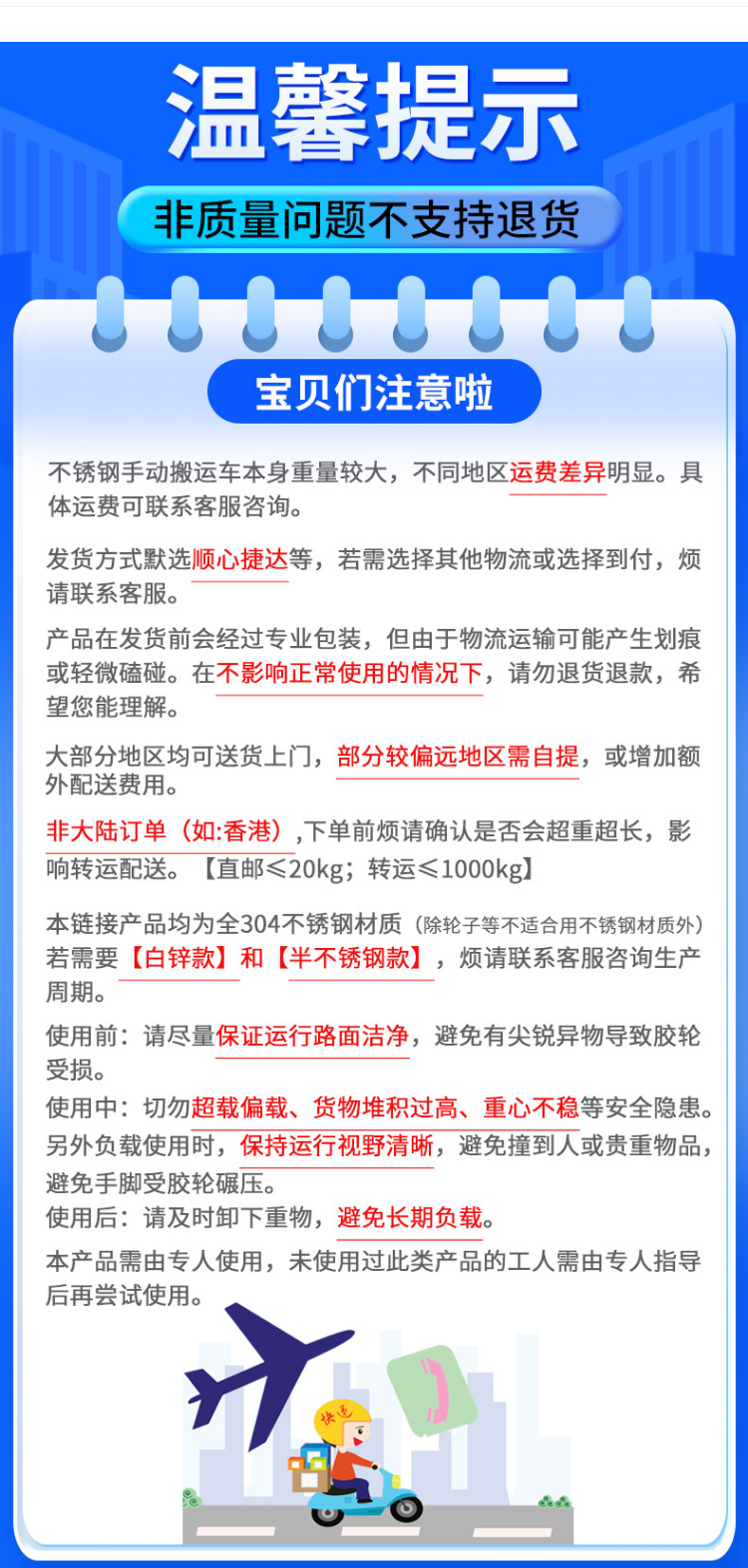 温馨提示

非质量问题不支持退货

宝贝们注意啦

不锈钢手动搬运车本身重量较大，不同地区运费差异明显。具体运费可联系客服咨询。

发货方式默选顺心捷达等，若需选择其他物流或选择到付，烦请联系客服。

产品在发货前会经过专业包装，但由于物流运输可能产生划痕或轻微磕碰。在不影响正常使用的情况下，请勿退货退款，希望您能理解。

大部分地区均可送货上门，部分较偏远地区需自提，或增加额外配送费用。

非大陆订单（如:香港）,下单前烦请确认是否会超重超长，影响转运配送。【直邮≤20kg；转运≤1000kg】

本链接产品均为全304不锈钢材质（除轮子等不适合用不锈钢材质外）若需要【白锌款】和【半不锈钢款】，烦请联系客服咨询生产周期。

使用前：请尽量保证运行路面洁净，避免有尖锐异物导致胶轮受损。
使用中：切勿超载偏载、货物堆积过高、重心不稳等安全隐患。另外负载使用时，保持运行视野清晰，避免撞到人或贵重物品，避免手脚受胶轮碾压。
使用后：请及时卸下重物，避免长期负载。
本产品需由专人使用，未使用过此类产品的工人需由专人指导后再尝试使用。

快递